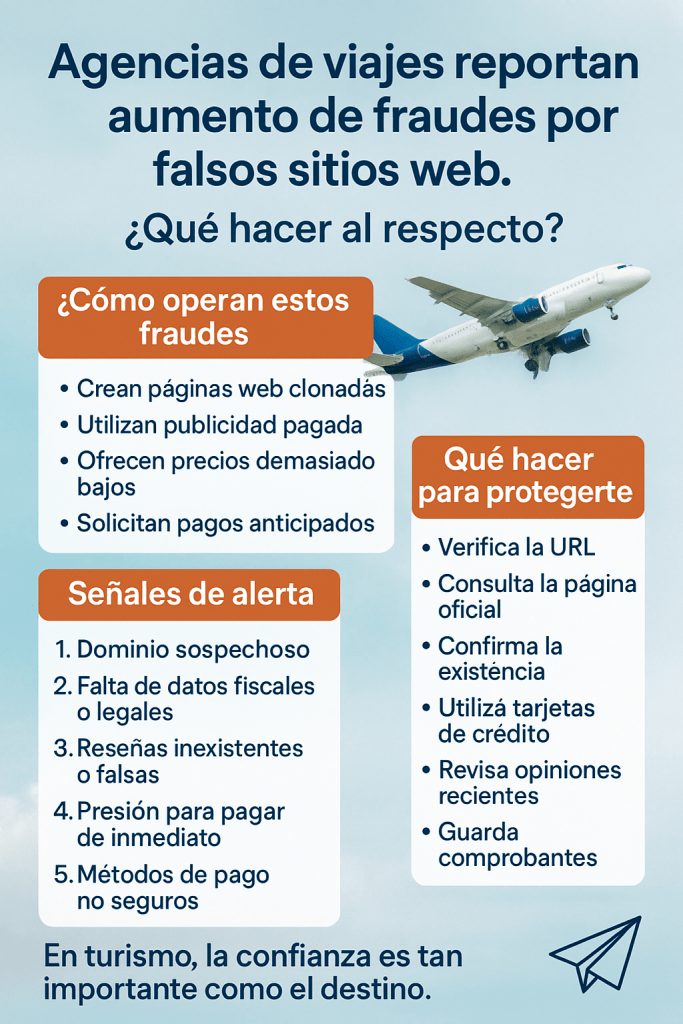 Agencias de viajes reportan aumento de fraudes por falsos sitios web.

¿Qué hacer al respecto?

¿Cómo operan estos fraudes

• Crean páginas web clonadás
• Utilizan publicidad pagada
• Ofrecen precios demasiado bajos
• Solicitan pagos anticipados

Señales de alerta

1. Dominio sospechoso
2. Falta de datos fiscales o legales
3. Reseñas inexistentes o falsas
4. Presión para pagar de inmediato
5. Métodos de pago no seguros

Qué hacer para protegerte

• Verifica la URL
• Consulta la página oficial
• Confirma la existència
• Utilizá tarjetas de crédito
• Revisa opiniones recientes
• Guarda comprobantes

En turismo, la confianza es tan importante como el destino.